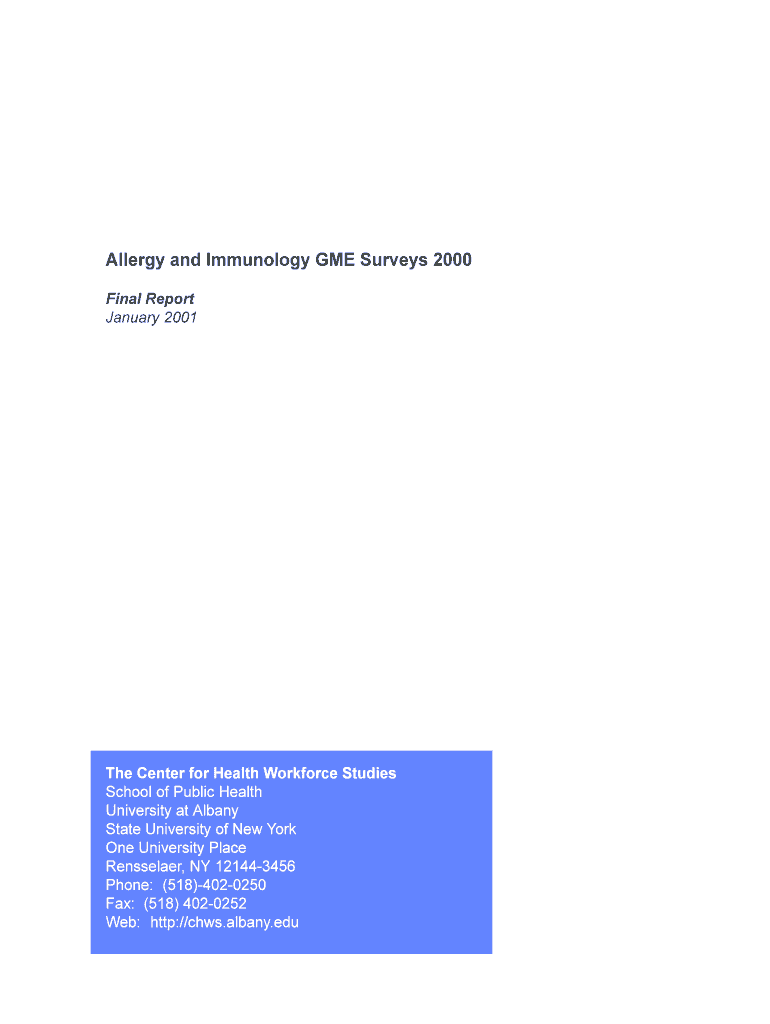 Allergy and Immunology GME Surveys 2000

Final Report
January 2001

The Center for Health Workforce Studies
School of Public Health
University at Albany
State University of New York
One University Place
Rensselaer, NY 12144-3456
Phone: (518)-402-0250
Fax: (518) 402-0252
Web: http://chws.albany.edu